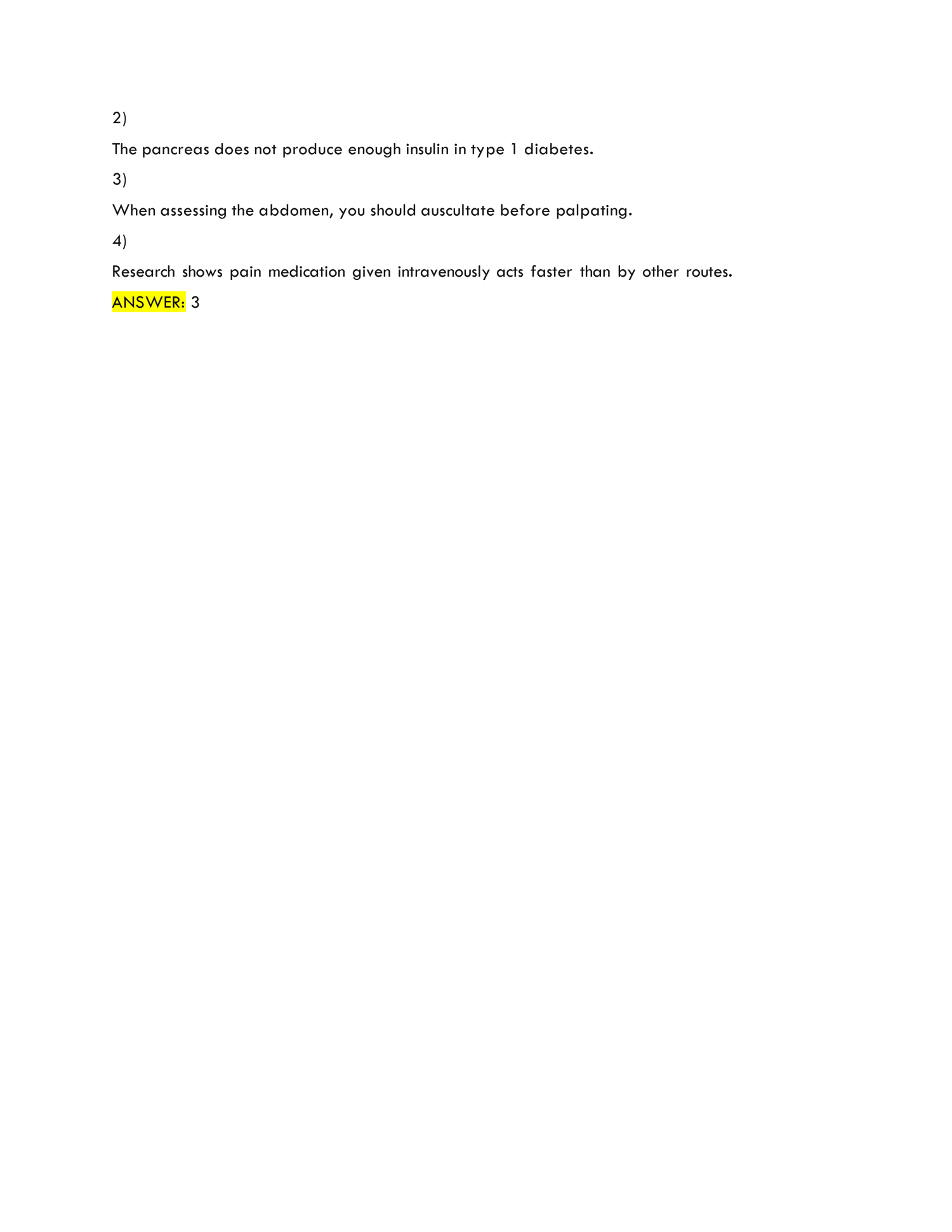 2)

The pancreas does not produce enough insulin in type 1 diabetes.

3)

When assessing the abdomen, you should auscultate before palpating.

4)

Research shows pain medication given intravenously acts faster than by other routes.

ANSWER: 3